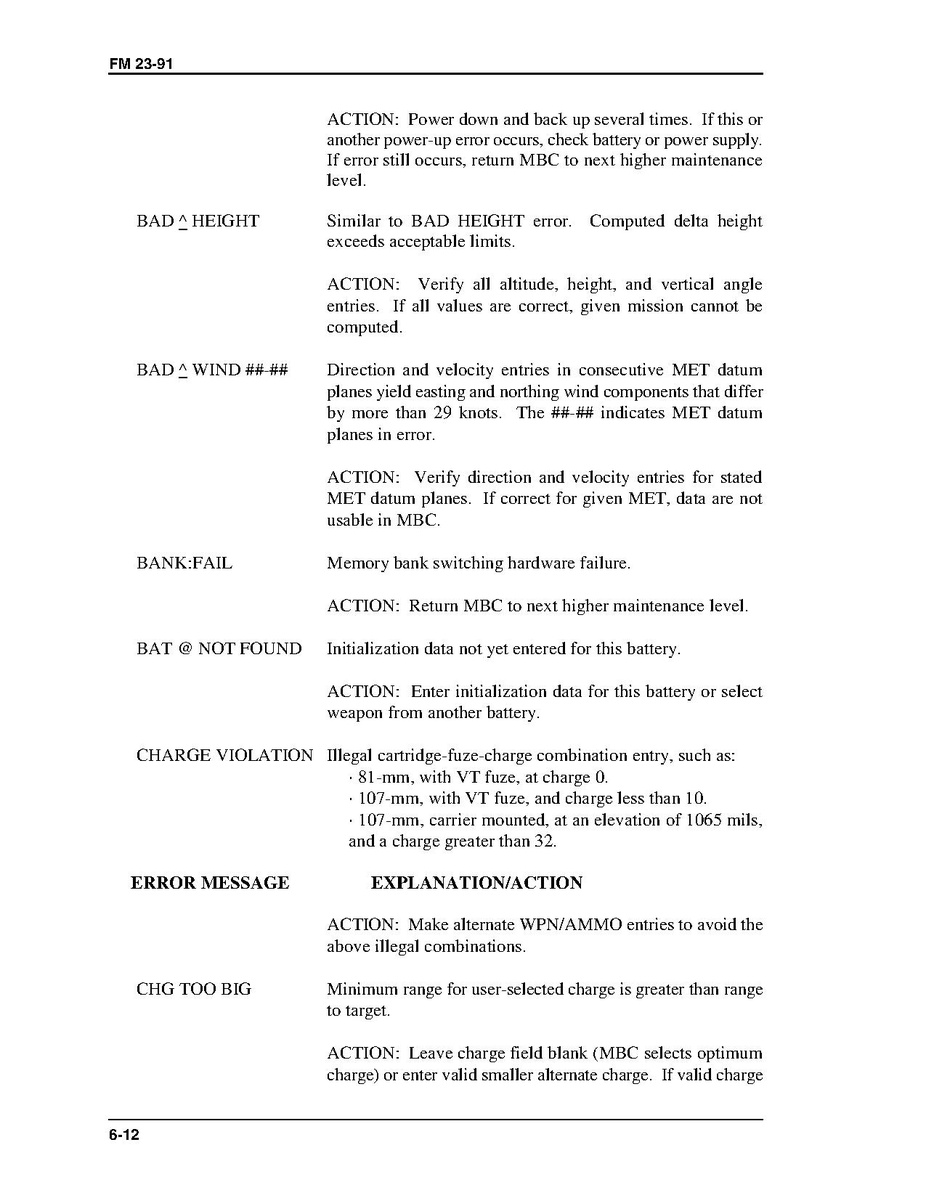 FM 23-91

ACTION: Power down and back up several times. If this or another power-up error occurs, check battery or power supply. If error still occurs, return MBC to next higher maintenance level.

BAD ^ HEIGHT Similar to BAD HEIGHT error. Computed delta height exceeds acceptable limits.

ACTION: Verify all altitude, height, and vertical angle entries. If all values are correct, given mission cannot be computed.

BAD ^ WIND ##-## Direction and velocity entries in consecutive MET datum planes yield easting and northing wind components that differ by more than 29 knots. The ##-## indicates MET datum planes in error.

ACTION: Verify direction and velocity entries for stated MET datum planes. If correct for given MET, data are not usable in MBC.

BANK:FAIL Memory bank switching hardware failure.

ACTION: Return MBC to next higher maintenance level.

BAT @ NOT FOUND Initialization data not yet entered for this battery.

ACTION: Enter initialization data for this battery or select weapon from another battery.

CHARGE VIOLATION Illegal cartridge-fuze-charge combination entry, such as:
· 81-mm, with VT fuze, at charge 0.
· 107-mm, with VT fuze, and charge less than 10.
· 107-mm, carrier mounted, at an elevation of 1065 mils, and a charge greater than 32.

ERROR MESSAGE EXPLANATION/ACTION

ACTION: Make alternate WPN/AMMO entries to avoid the above illegal combinations.

CHG TOO BIG Minimum range for user-selected charge is greater than range to target.

ACTION: Leave charge field blank (MBC selects optimum charge) or enter valid smaller alternate charge. If valid charge

6-12